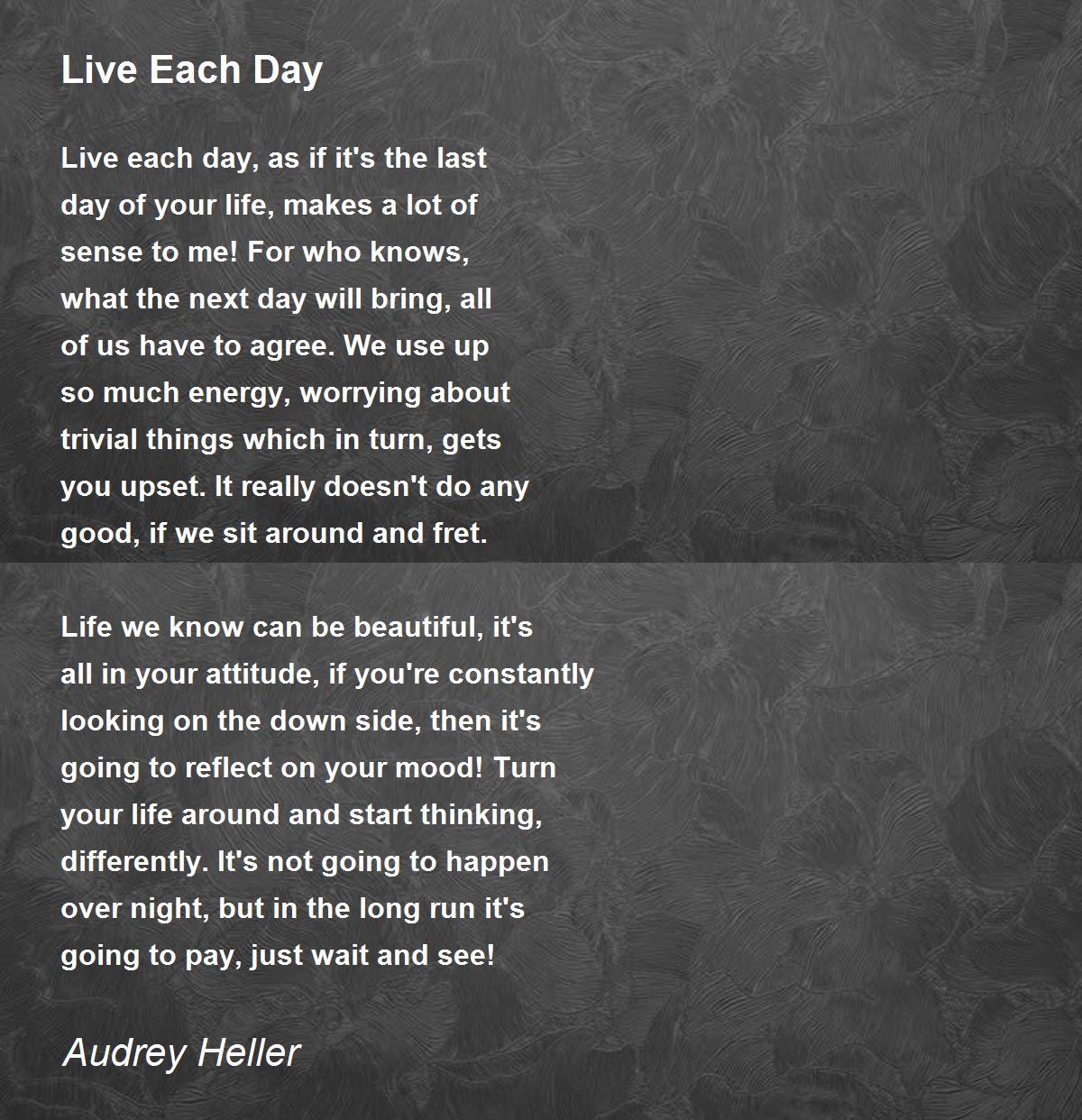 Live Each Day

Live each day, as if it's the last
day of your life, makes a lot of
sense to me! For who knows,
what the next day will bring, all
of us have to agree. We use up
so much energy, worrying about
trivial things which in turn, gets
you upset. It really doesn't do any
good, if we sit around and fret.

Life we know can be beautiful, it's
all in your attitude, if you're constantly
looking on the down side, then it's
going to reflect on your mood! Turn
your life around and start thinking,
differently. It's not going to happen
over night, but in the long run it's
going to pay, just wait and see!

Audrey Heller